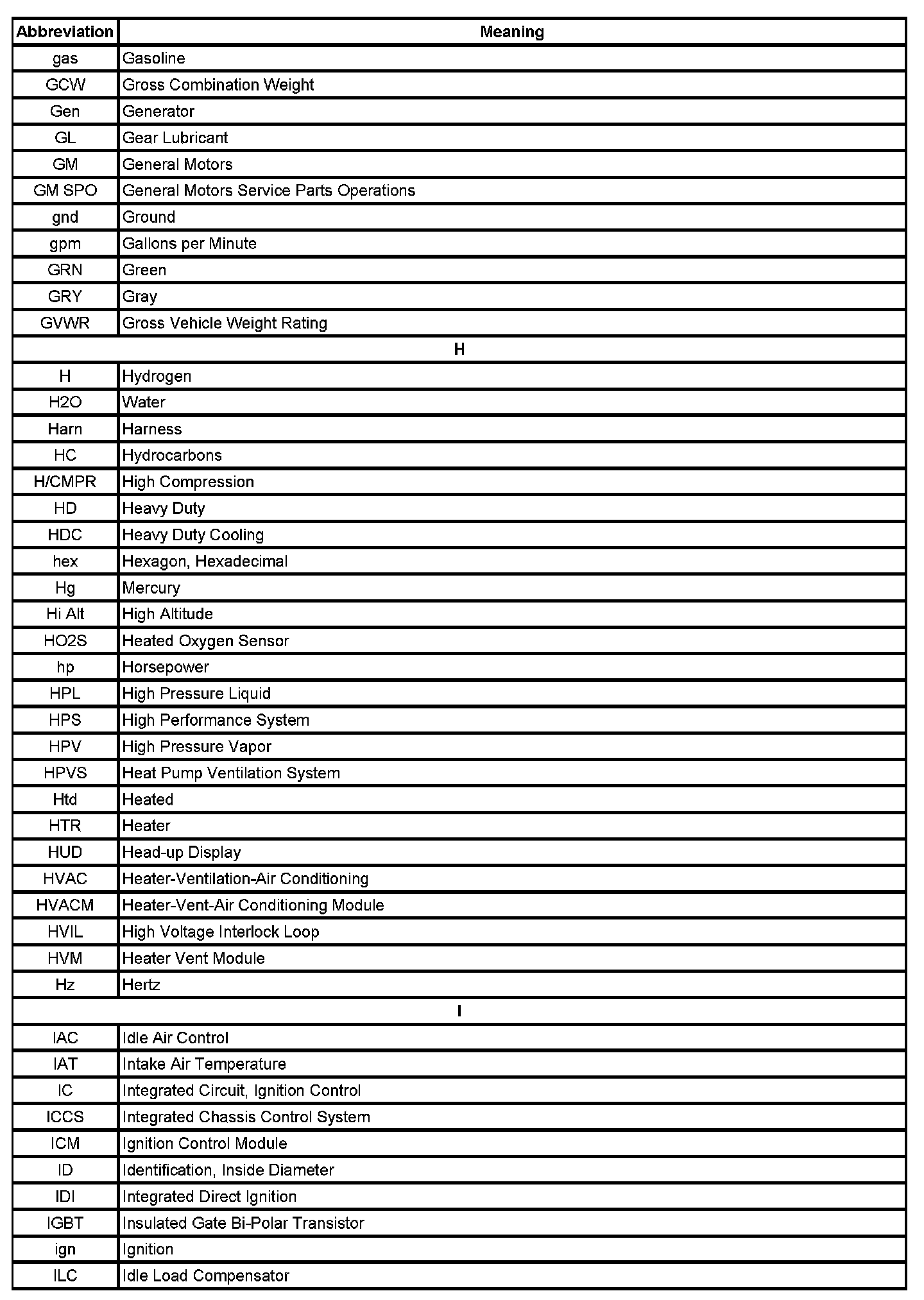 | Abbreviation | Meaning |
|---|---|
| gas | Gasoline |
| GCW | Gross Combination Weight |
| Gen | Generator |
| GL | Gear Lubricant |
| GM | General Motors |
| GM SPO | General Motors Service Parts Operations |
| gnd | Ground |
| gpm | Gallons per Minute |
| GRN | Green |
| GRY | Gray |
| GVWR | Gross Vehicle Weight Rating |
| H | |
| H | Hydrogen |
| H2O | Water |
| Harn | Harness |
| HC | Hydrocarbons |
| H/CMPR | High Compression |
| HD | Heavy Duty |
| HDC | Heavy Duty Cooling |
| hex | Hexagon, Hexadecimal |
| Hg | Mercury |
| Hi Alt | High Altitude |
| HO2S | Heated Oxygen Sensor |
| hp | Horsepower |
| HPL | High Pressure Liquid |
| HPS | High Performance System |
| HPV | High Pressure Vapor |
| HPVS | Heat Pump Ventilation System |
| Htd | Heated |
| HTR | Heater |
| HUD | Head-up Display |
| HVAC | Heater-Ventilation-Air Conditioning |
| HVACM | Heater-Vent-Air Conditioning Module |
| HVIL | High Voltage Interlock Loop |
| HVM | Heater Vent Module |
| Hz | Hertz |
| I | |
| IAC | Idle Air Control |
| IAT | Intake Air Temperature |
| IC | Integrated Circuit, Ignition Control |
| ICCS | Integrated Chassis Control System |
| ICM | Ignition Control Module |
| ID | Identification, Inside Diameter |
| IDI | Integrated Direct Ignition |
| IGBT | Insulated Gate Bi-Polar Transistor |
| ign | Ignition |
| ILC | Idle Load Compensator |